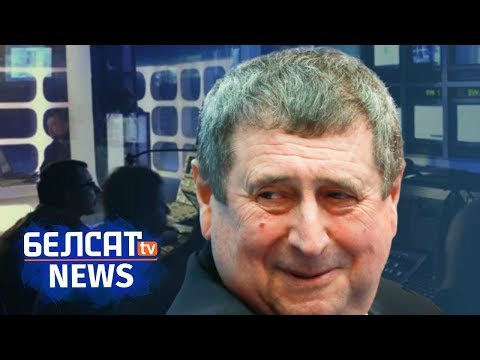 БЕЛСАТ tv
NEWS